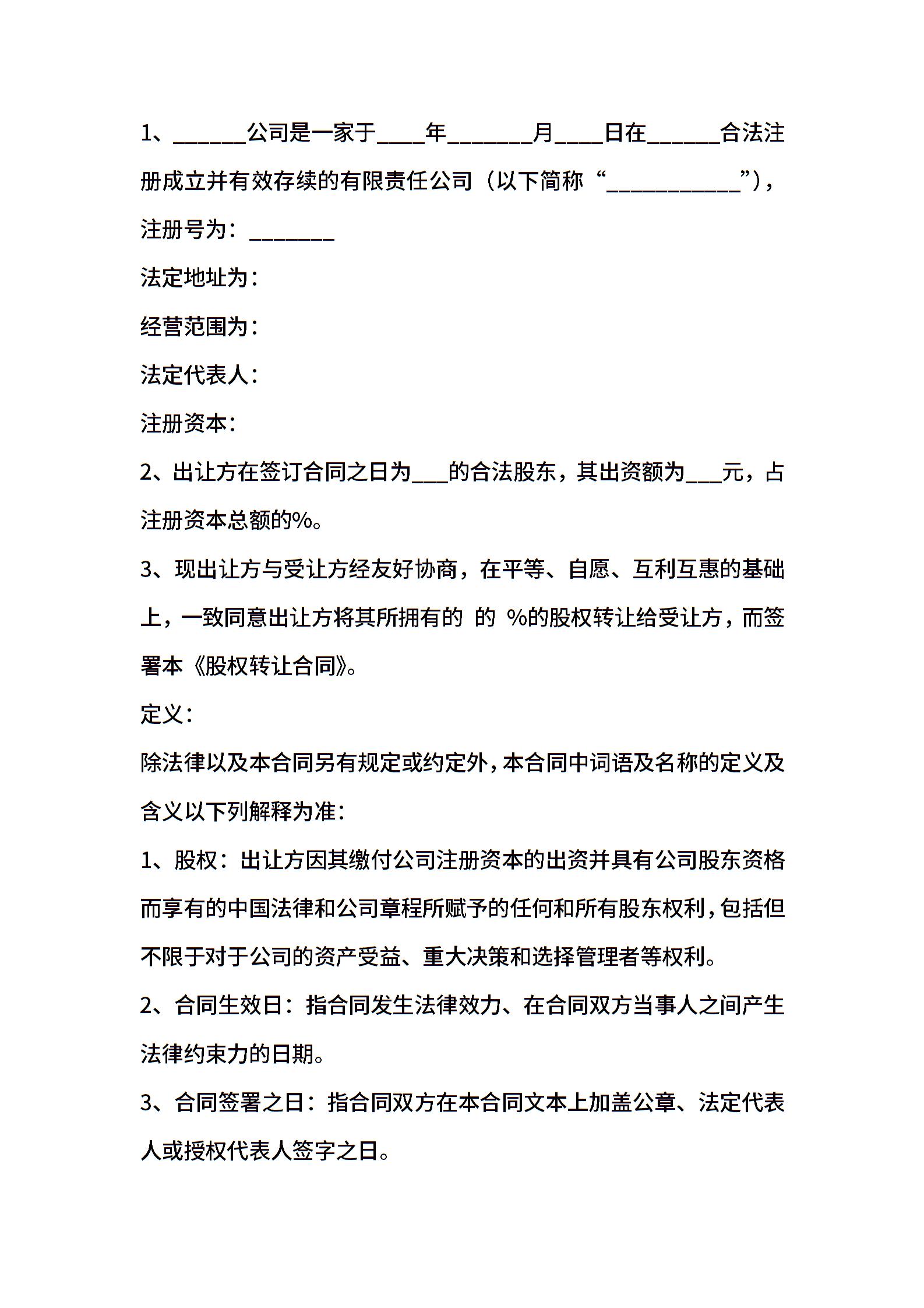 1、______公司是一家于____年_______月____日在______合法注册成立并有效存续的有限责任公司（以下简称“___________”），注册号为：_______

法定地址为：

经营范围为：

法定代表人：

注册资本：

2、出让方在签订合同之日为___的合法股东，其出资额为___元，占注册资本总额的%。

3、现出让方与受让方经友好协商，在平等、自愿、互利互惠的基础上，一致同意出让方将其所拥有的 的 %的股权转让给受让方，而签署本《股权转让合同》。

定义：

除法律以及本合同另有规定或约定外，本合同中词语及名称的定义及含义以下列解释为准：

1、股权：出让方因其缴付公司注册资本的出资并具有公司股东资格而享有的中国法律和公司章程所赋予的任何和所有股东权利，包括但不限于对于公司的资产受益、重大决策和选择管理者等权利。

2、合同生效日：指合同发生法律效力、在合同双方当事人之间产生法律约束力的日期。

3、合同签署之日：指合同双方在本合同文本上加盖公章、法定代表人或授权代表人签字之日。